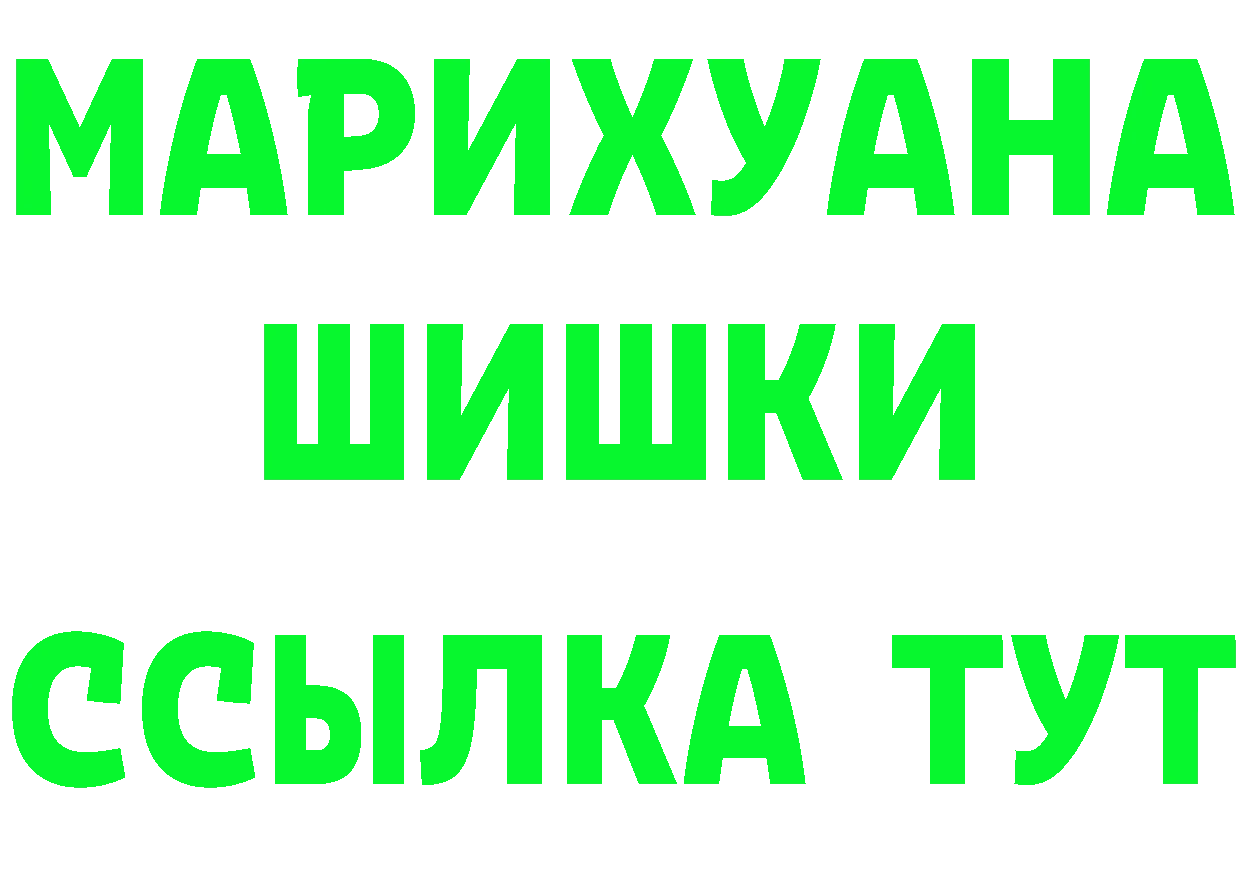 МАРИХУАНА
ШИШКИ
ССЫЛКА ТУТ